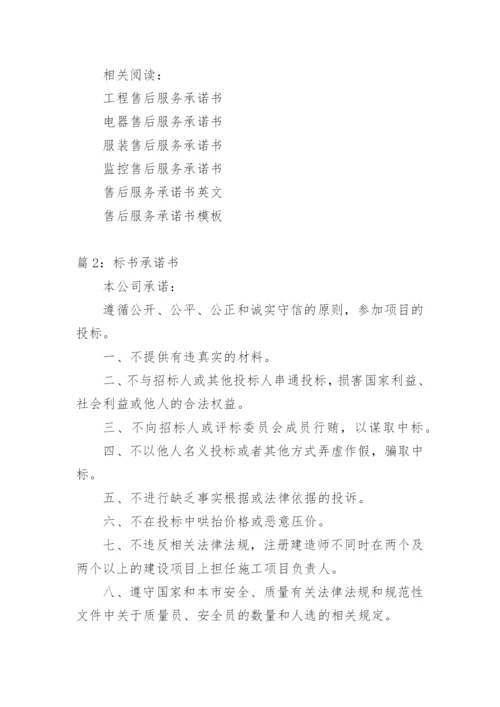 相关阅读：
工程售后服务承诺书
电器售后服务承诺书
服装售后服务承诺书
监控售后服务承诺书
售后服务承诺书英文
售后服务承诺书模板

篇2：标书承诺书
本公司承诺：
遵循公开、公平、公正和诚实守信的原则，参加项目的投标。
一、不提供有违真实的材料。
二、不与招标人或其他投标人串通投标，损害国家利益、社会利益或他人的合法权益。
三、不向招标人或评标委员会成员行贿，以谋取中标。
四、不以他人名义投标或者其他方式弄虚作假，骗取中标。
五、不进行缺乏事实根据或法律依据的投诉。
六、不在投标中哄抬价格或恶意压价。
七、不违反相关法律法规，注册建造师不同时在两个及两个以上的建设项目上担任施工项目负责人。
八、遵守国家和本市安全、质量有关法律法规和规范性文件中关于质量员、安全员的数量和人选的相关规定。